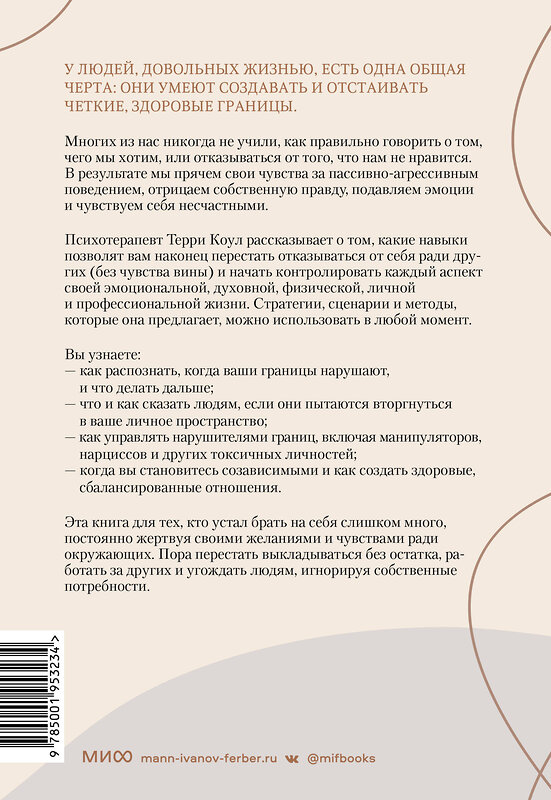 У ЛЮДЕЙ, ДОВОЛЬНЫХ ЖИЗНЬЮ, ЕСТЬ ОДНА ОБЩАЯ ЧЕРТА: ОНИ УМЕЮТ СОЗДАВАТЬ И ОТСТАИВАТЬ ЧЕТКИЕ, ЗДОРОВЫЕ ГРАНИЦЫ.

Многих из нас никогда не учили, как правильно говорить о том, чего мы хотим, или отказываться от того, что нам не нравится. В результате мы прячем свои чувства за пассивно-агрессивным поведением, отрицаем собственную правду, подавляем эмоции и чувствуем себя несчастными.

Психотерапевт Терри Коул рассказывает о том, какие навыки позволят вам наконец перестать отказываться от себя ради других (без чувства вины) и начать контролировать каждый аспект своей эмоциональной, духовной, физической, личной и профессиональной жизни. Стратегии, сценарии и методы, которые она предлагает, можно использовать в любой момент.

Вы узнаете:
— как распознать, когда ваши границы нарушают, и что делать дальше;
— что и как сказать людям, если они пытаются вторгнуться в ваше личное пространство;
— как управлять нарушителями границ, включая манипуляторов, нарциссов и других токсичных личностей;
— когда вы становитесь созависимыми и как создать здоровые, сбалансированные отношения.

Эта книга для тех, кто устал брать на себя слишком много, постоянно жертвуя своими желаниями и чувствами ради окружающих. Пора перестать выкладываться без остатка, работать за других и угождать людям, игнорируя собственные потребности.

9 785001 953234 >

МИФ mann-ivanov-ferber.ru @mifbooks